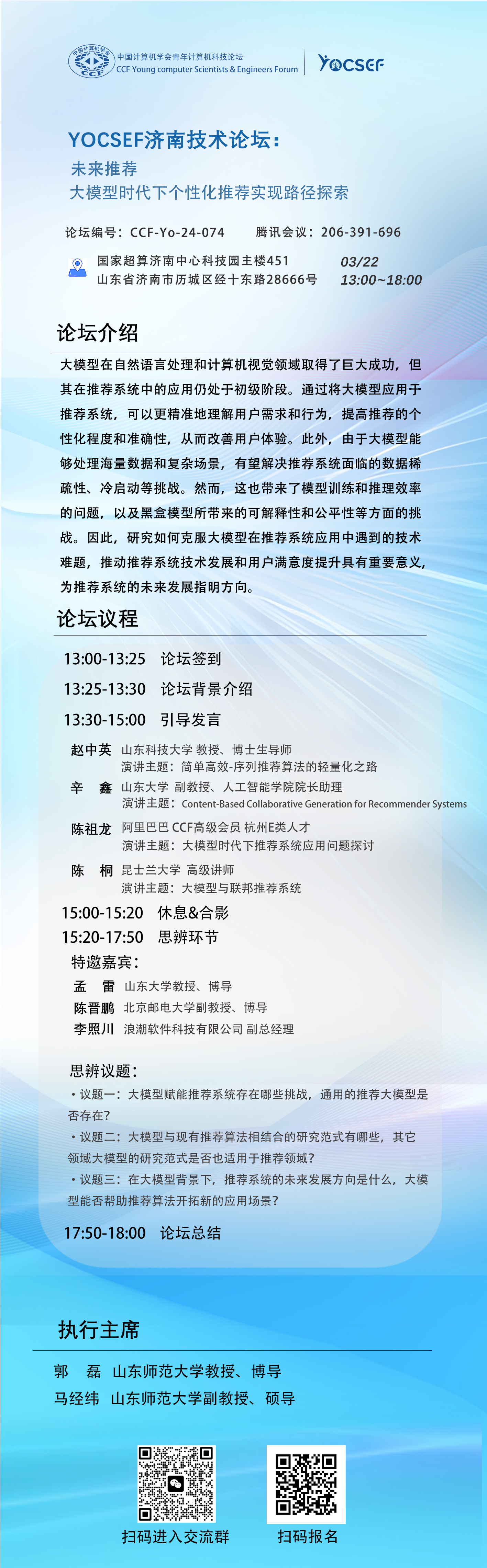 中国计算机学会 CCF

中国计算机学会青年计算机科技论坛
CCF Young computer Scientists & Engineers Forum

YOCSEF

YOCSEF济南技术论坛：
未来推荐
大模型时代下个性化推荐实现路径探索

论坛编号：CCF-Yo-24-074　腾讯会议：206-391-696

国家超算济南中心科技园主楼451
山东省济南市历城区经十东路28666号
03/22
13:00~18:00

论坛介绍

大模型在自然语言处理和计算机视觉领域取得了巨大成功，但其在推荐系统中的应用仍处于初级阶段。通过将大模型应用于推荐系统，可以更精准地理解用户需求和行为，提高推荐的个性化程度和准确性，从而改善用户体验。此外，由于大模型能够处理海量数据和复杂场景，有望解决推荐系统面临的数据稀疏性、冷启动等挑战。然而，这也带来了模型训练和推理效率的问题，以及黑盒模型所带来的可解释性和公平性等方面的挑战。因此，研究如何克服大模型在推荐系统应用中遇到的技术难题，推动推荐系统技术发展和用户满意度提升具有重要意义，为推荐系统的未来发展指明方向。

论坛议程

13:00-13:25　论坛签到
13:25-13:30　论坛背景介绍
13:30-15:00　引导发言

赵中英　山东科技大学 教授、博士生导师
演讲主题：简单高效-序列推荐算法的轻量化之路
辛　鑫　山东大学 副教授、人工智能学院院长助理
演讲主题：Content-Based Collaborative Generation for Recommender Systems
陈祖龙　阿里巴巴 CCF高级会员 杭州E类人才
演讲主题：大模型时代下推荐系统应用问题探讨
陈　桐　昆士兰大学 高级讲师
演讲主题：大模型与联邦推荐系统

15:00-15:20　休息&合影
15:20-17:50　思辨环节

特邀嘉宾：
孟　雷　山东大学教授、博导
陈晋鹏　北京邮电大学副教授、博导
李照川　浪潮软件科技有限公司 副总经理

思辨议题：
• 议题一：大模型赋能推荐系统存在哪些挑战，通用的推荐大模型是否存在？
• 议题二：大模型与现有推荐算法相结合的研究范式有哪些，其它领域大模型的研究范式是否也适用于推荐领域？
• 议题三：在大模型背景下，推荐系统的未来发展方向是什么，大模型能否帮助推荐算法开拓新的应用场景？

17:50-18:00　论坛总结

执行主席

郭　磊　山东师范大学教授、博导
马经纬　山东师范大学副教授、硕导

扫码进入交流群　扫码报名